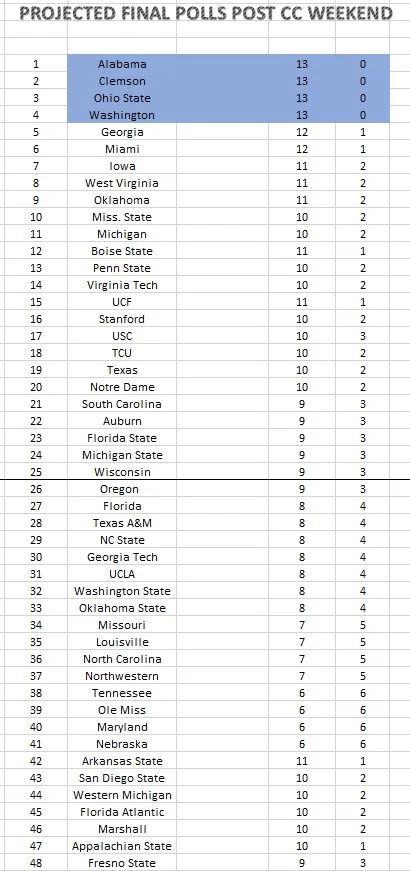 PROJECTED FINAL POLLS POST CC WEEKEND

| | | | |
|---|---|---|---|
| 1 | Alabama | 13 | 0 |
| 2 | Clemson | 13 | 0 |
| 3 | Ohio State | 13 | 0 |
| 4 | Washington | 13 | 0 |
| 5 | Georgia | 12 | 1 |
| 6 | Miami | 12 | 1 |
| 7 | Iowa | 11 | 2 |
| 8 | West Virginia | 11 | 2 |
| 9 | Oklahoma | 11 | 2 |
| 10 | Miss. State | 10 | 2 |
| 11 | Michigan | 10 | 2 |
| 12 | Boise State | 11 | 1 |
| 13 | Penn State | 10 | 2 |
| 14 | Virginia Tech | 10 | 2 |
| 15 | UCF | 11 | 1 |
| 16 | Stanford | 10 | 2 |
| 17 | USC | 10 | 3 |
| 18 | TCU | 10 | 2 |
| 19 | Texas | 10 | 2 |
| 20 | Notre Dame | 10 | 2 |
| 21 | South Carolina | 9 | 3 |
| 22 | Auburn | 9 | 3 |
| 23 | Florida State | 9 | 3 |
| 24 | Michigan State | 9 | 3 |
| 25 | Wisconsin | 9 | 3 |
| 26 | Oregon | 9 | 3 |
| 27 | Florida | 8 | 4 |
| 28 | Texas A&M | 8 | 4 |
| 29 | NC State | 8 | 4 |
| 30 | Georgia Tech | 8 | 4 |
| 31 | UCLA | 8 | 4 |
| 32 | Washington State | 8 | 4 |
| 33 | Oklahoma State | 8 | 4 |
| 34 | Missouri | 7 | 5 |
| 35 | Louisville | 7 | 5 |
| 36 | North Carolina | 7 | 5 |
| 37 | Northwestern | 7 | 5 |
| 38 | Tennessee | 6 | 6 |
| 39 | Ole Miss | 6 | 6 |
| 40 | Maryland | 6 | 6 |
| 41 | Nebraska | 6 | 6 |
| 42 | Arkansas State | 11 | 1 |
| 43 | San Diego State | 10 | 2 |
| 44 | Western Michigan | 10 | 2 |
| 45 | Florida Atlantic | 10 | 2 |
| 46 | Marshall | 10 | 2 |
| 47 | Appalachian State | 10 | 1 |
| 48 | Fresno State | 9 | 3 |